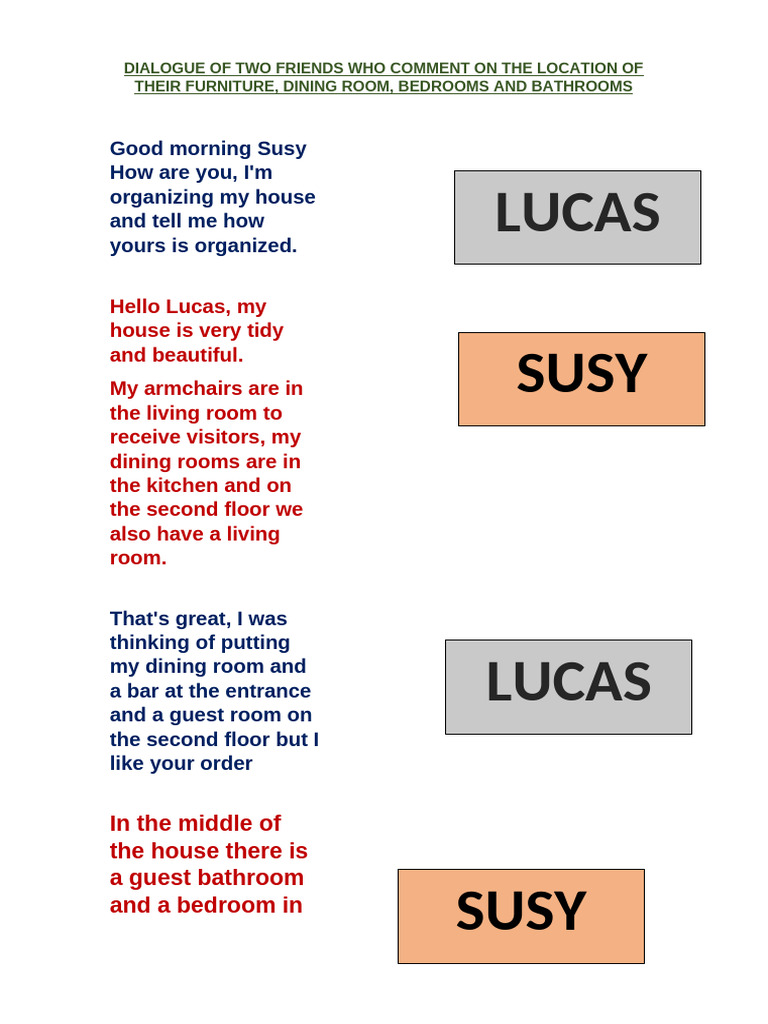 DIALOGUE OF TWO FRIENDS WHO COMMENT ON THE LOCATION OF THEIR FURNITURE, DINING ROOM, BEDROOMS AND BATHROOMS

Good morning Susy How are you, I'm organizing my house and tell me how yours is organized.

LUCAS

Hello Lucas, my house is very tidy and beautiful.

My armchairs are in the living room to receive visitors, my dining rooms are in the kitchen and on the second floor we also have a living room.

SUSY

That's great, I was thinking of putting my dining room and a bar at the entrance and a guest room on the second floor but I like your order

LUCAS

In the middle of the house there is a guest bathroom and a bedroom in

SUSY